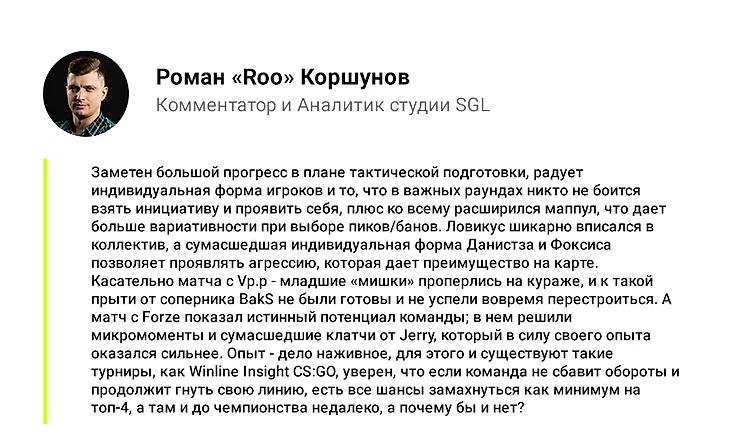 Роман «Roo» Коршунов
Комментатор и Аналитик студии SGL

Заметен большой прогресс в плане тактической подготовки, радует индивидуальная форма игроков и то, что в важных раундах никто не боится взять инициативу и проявить себя, плюс ко всему расширился маппул, что дает больше вариативности при выборе пиков/банов. Ловикус шикарно вписался в коллектив, а сумасшедшая индивидуальная форма Данистза и Фоксиса позволяет проявлять агрессию, которая дает преимущество на карте. Касательно матча с Vp.p - младшие «мишки» проперлись на кураже, и к такой прыти от соперника BakS не были готовы и не успели вовремя перестроиться. А матч с Forze показал истинный потенциал команды; в нем решили микромоменты и сумасшедшие клатчи от Jerry, который в силу своего опыта оказался сильнее. Опыт - дело наживное, для этого и существуют такие турниры, как Winline Insight CS:GO, уверен, что если команда не сбавит обороты и продолжит гнуть свою линию, есть все шансы замахнуться как минимум на топ-4, а там и до чемпионства недалеко, а почему бы и нет?